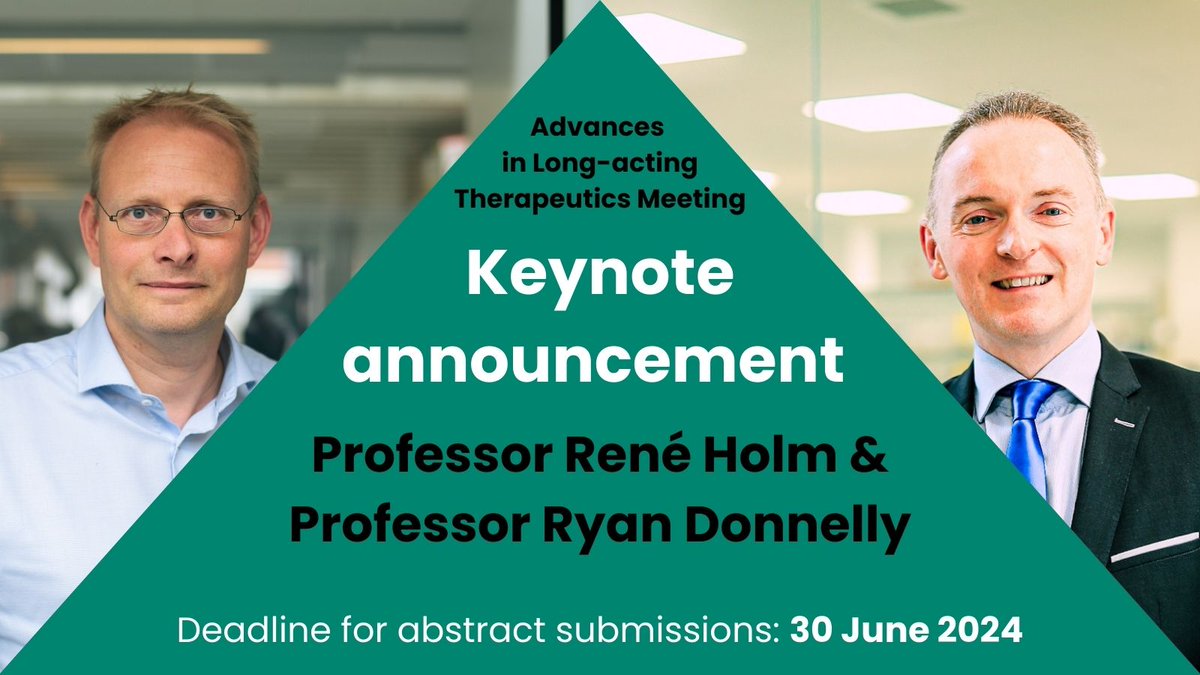 Advances in Long-acting Therapeutics Meeting

Keynote announcement

Professor René Holm & Professor Ryan Donnelly

Deadline for abstract submissions: 30 June 2024